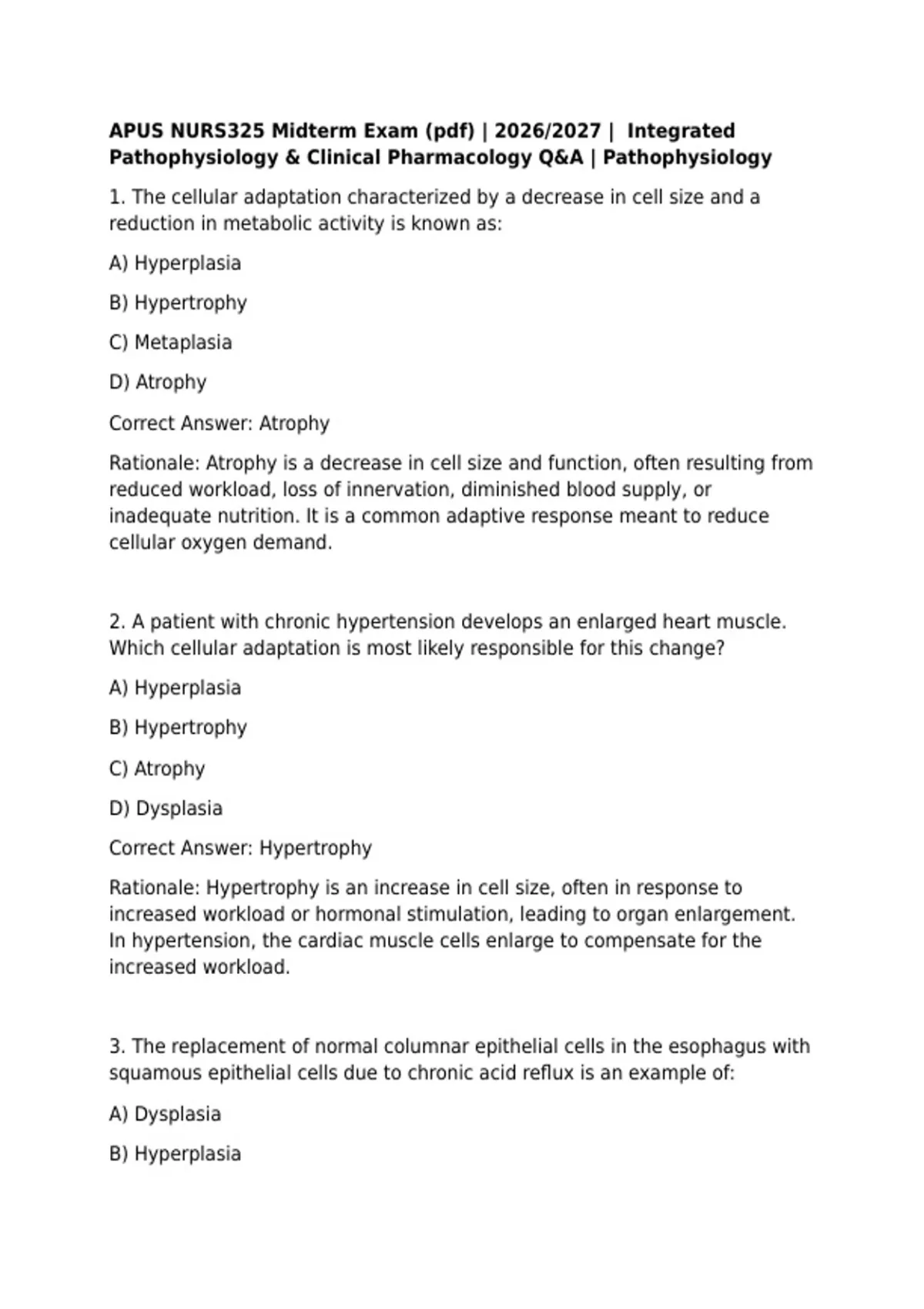 APUS NURS325 Midterm Exam (pdf) | 2026/2027 | Integrated Pathophysiology & Clinical Pharmacology Q&A | Pathophysiology

1. The cellular adaptation characterized by a decrease in cell size and a reduction in metabolic activity is known as:

A) Hyperplasia

B) Hypertrophy

C) Metaplasia

D) Atrophy

Correct Answer: Atrophy

Rationale: Atrophy is a decrease in cell size and function, often resulting from reduced workload, loss of innervation, diminished blood supply, or inadequate nutrition. It is a common adaptive response meant to reduce cellular oxygen demand.

2. A patient with chronic hypertension develops an enlarged heart muscle. Which cellular adaptation is most likely responsible for this change?

A) Hyperplasia

B) Hypertrophy

C) Atrophy

D) Dysplasia

Correct Answer: Hypertrophy

Rationale: Hypertrophy is an increase in cell size, often in response to increased workload or hormonal stimulation, leading to organ enlargement. In hypertension, the cardiac muscle cells enlarge to compensate for the increased workload.

3. The replacement of normal columnar epithelial cells in the esophagus with squamous epithelial cells due to chronic acid reflux is an example of:

A) Dysplasia

B) Hyperplasia